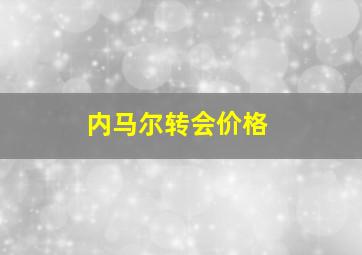 内马尔转会价格